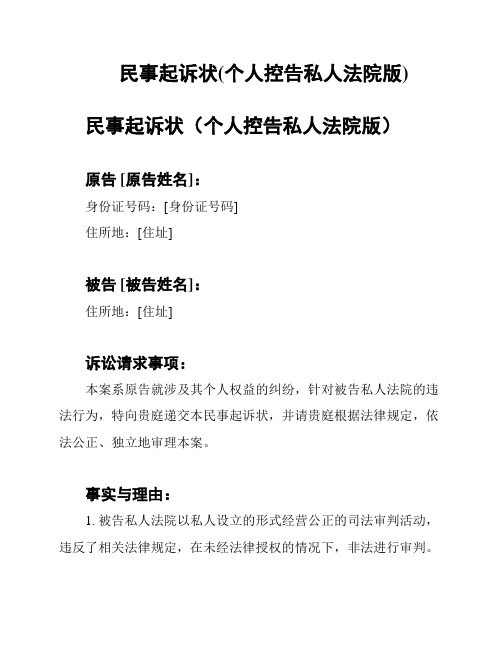 民事起诉状(个人控告私人法院版)

民事起诉状（个人控告私人法院版）

原告 [原告姓名]：

身份证号码：[身份证号码]

住所地：[住址]

被告 [被告姓名]：

住所地：[住址]

诉讼请求事项：

本案系原告就涉及其个人权益的纠纷，针对被告私人法院的违法行为，特向贵庭递交本民事起诉状，并请贵庭根据法律规定，依法公正、独立地审理本案。

事实与理由：

1. 被告私人法院以私人设立的形式经营公正的司法审判活动，违反了相关法律规定，在未经法律授权的情况下，非法进行审判。